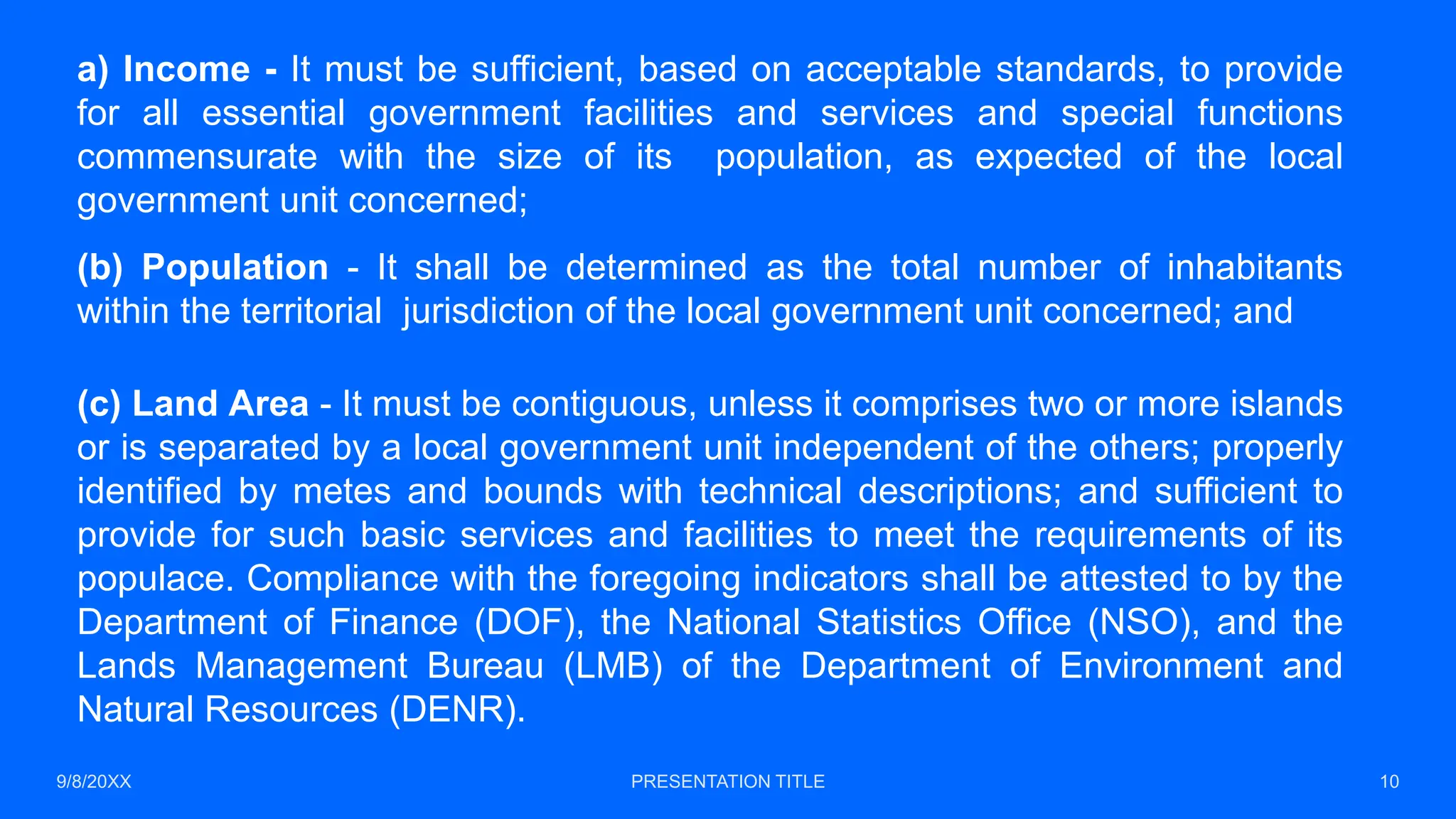 a) Income - It must be sufficient, based on acceptable standards, to provide for all essential government facilities and services and special functions commensurate with the size of its population, as expected of the local government unit concerned;

(b) Population - It shall be determined as the total number of inhabitants within the territorial jurisdiction of the local government unit concerned; and

(c) Land Area - It must be contiguous, unless it comprises two or more islands or is separated by a local government unit independent of the others; properly identified by metes and bounds with technical descriptions; and sufficient to provide for such basic services and facilities to meet the requirements of its populace. Compliance with the foregoing indicators shall be attested to by the Department of Finance (DOF), the National Statistics Office (NSO), and the Lands Management Bureau (LMB) of the Department of Environment and Natural Resources (DENR).

9/8/20XX

PRESENTATION TITLE

10